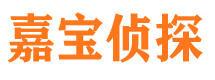 嘉宝侦探